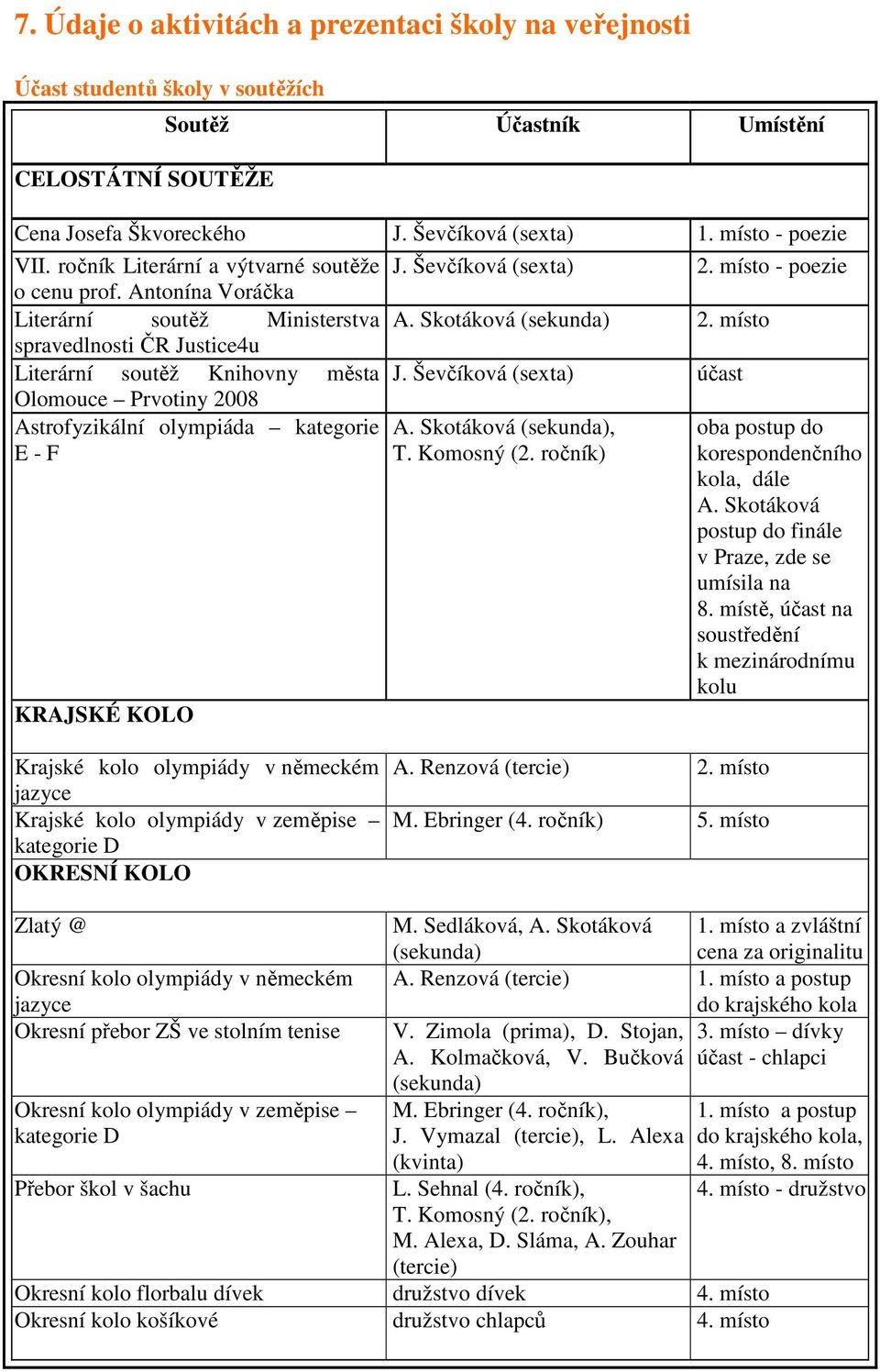 7. Údaje o aktivitách a prezentaci školy na veřejnosti

Účast studentů školy v soutěžích

| Soutěž | Účastník | Umístění |
|---|---|---|
| CELOSTÁTNÍ SOUTĚŽE | | |
| Cena Josefa Škvoreckého | J. Ševčíková (sexta) | 1. místo - poezie |
| VII. ročník Literární a výtvarné soutěže o cenu prof. Antonína Voráčka | J. Ševčíková (sexta) | 2. místo - poezie |
| Literární soutěž Ministerstva spravedlnosti ČR Justice4u | A. Skotáková (sekunda) | 2. místo |
| Literární soutěž Knihovny města Olomouce – Prvotiny 2008 | J. Ševčíková (sexta) | účast |
| Astrofyzikální olympiáda – kategorie E - F | A. Skotáková (sekunda), T. Komosný (2. ročník) | oba postup do korespondenčního kola, dále A. Skotáková postup do finále v Praze, zde se umísila na 8. místě, účast na soustředění k mezinárodnímu kolu |
| KRAJSKÉ KOLO | | |
| Krajské kolo olympiády v německém jazyce | A. Renzová (tercie) | 2. místo |
| Krajské kolo olympiády v zeměpise – kategorie D | M. Ebringer (4. ročník) | 5. místo |
| OKRESNÍ KOLO | | |
| Zlatý @ | M. Sedláková, A. Skotáková (sekunda) | 1. místo a zvláštní cena za originalitu |
| Okresní kolo olympiády v německém jazyce | A. Renzová (tercie) | 1. místo a postup do krajského kola |
| Okresní přebor ZŠ ve stolním tenise | V. Zimola (prima), D. Stojan, A. Kolmačková, V. Bučková (sekunda) | 3. místo – dívky účast - chlapci |
| Okresní kolo olympiády v zeměpise – kategorie D | M. Ebringer (4. ročník), J. Vymazal (tercie), L. Alexa (kvinta) | 1. místo a postup do krajského kola, 4. místo, 8. místo |
| Přebor škol v šachu | L. Sehnal (4. ročník), T. Komosný (2. ročník), M. Alexa, D. Sláma, A. Zouhar (tercie) | 4. místo - družstvo |
| Okresní kolo florbalu dívek | družstvo dívek | 4. místo |
| Okresní kolo košíkové | družstvo chlapců | 4. místo |